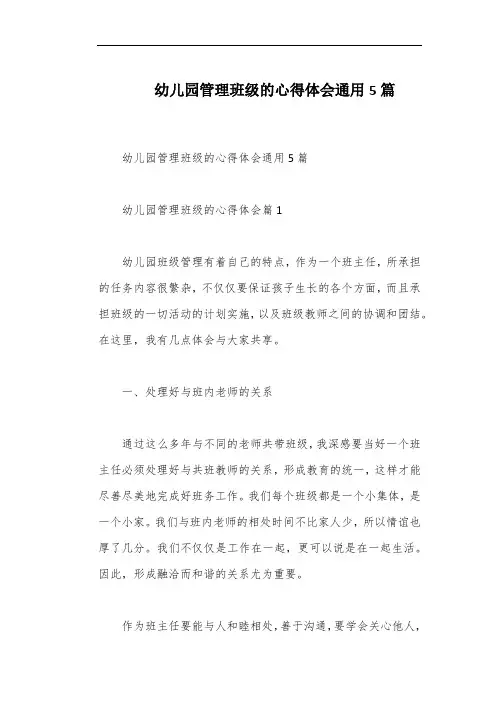 幼儿园管理班级的心得体会通用5篇

幼儿园管理班级的心得体会通用5篇

幼儿园管理班级的心得体会篇1

幼儿园班级管理有着自己的特点，作为一个班主任，所承担的任务内容很繁杂，不仅仅要保证孩子生长的各个方面，而且承担班级的一切活动的计划实施，以及班级教师之间的协调和团结。在这里，我有几点体会与大家共享。

一、处理好与班内老师的关系

通过这么多年与不同的老师共带班级，我深感要当好一个班主任必须处理好与共班教师的关系，形成教育的统一，这样才能尽善尽美地完成好班务工作。我们每个班级都是一个小集体，是一个小家。我们与班内老师的相处时间不比家人少，所以情谊也厚了几分。我们不仅仅是工作在一起，更可以说是在一起生活。因此，形成融洽而和谐的关系尤为重要。

作为班主任要能与人和睦相处，善于沟通，要学会关心他人，